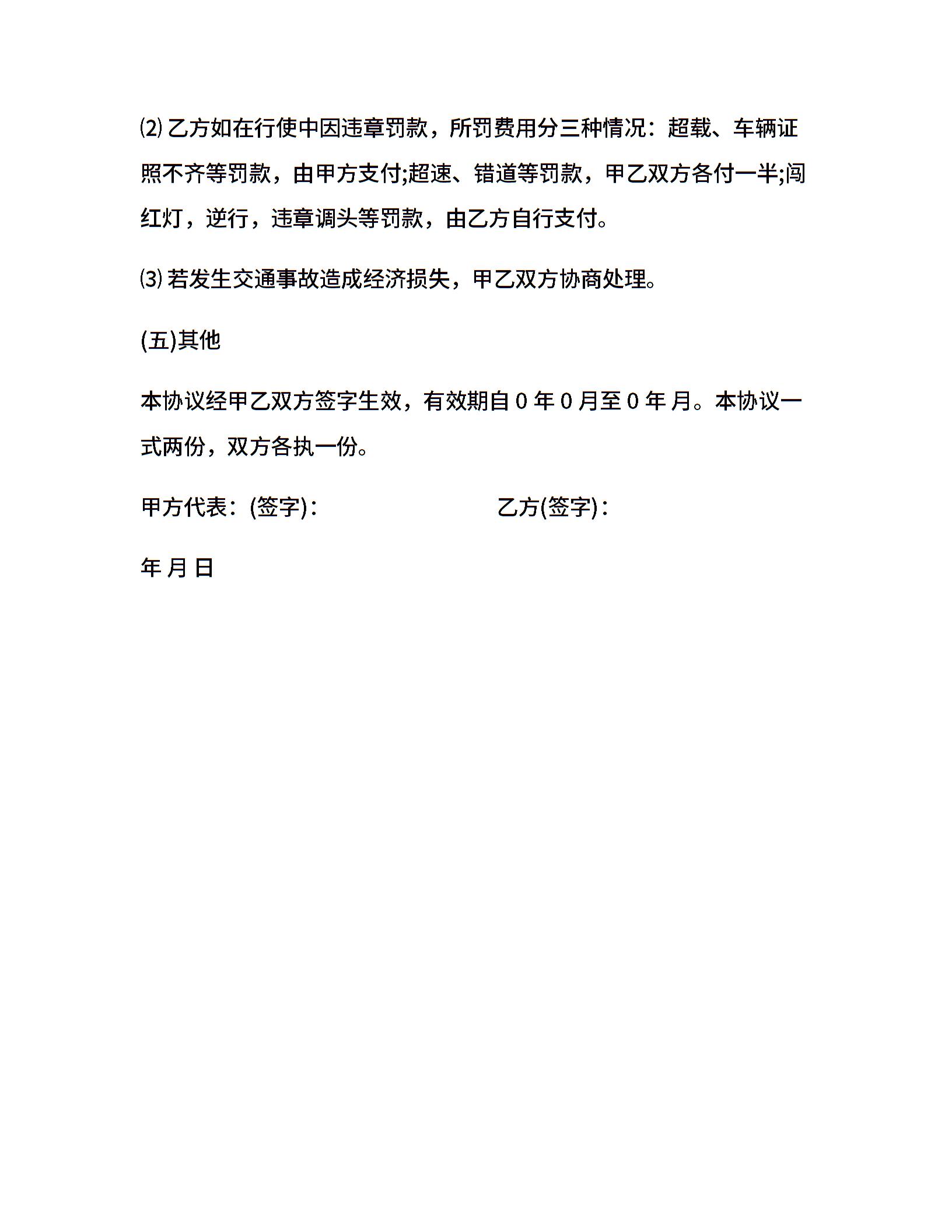 ⑵ 乙方如在行使中因违章罚款，所罚费用分三种情况：超载、车辆证照不齐等罚款，由甲方支付;超速、错道等罚款，甲乙双方各付一半;闯红灯，逆行，违章调头等罚款，由乙方自行支付。

⑶ 若发生交通事故造成经济损失，甲乙双方协商处理。

(五)其他

本协议经甲乙双方签字生效，有效期自 0 年 0 月至 0 年 月。本协议一式两份，双方各执一份。

甲方代表：(签字)：　　乙方(签字)：

年 月 日